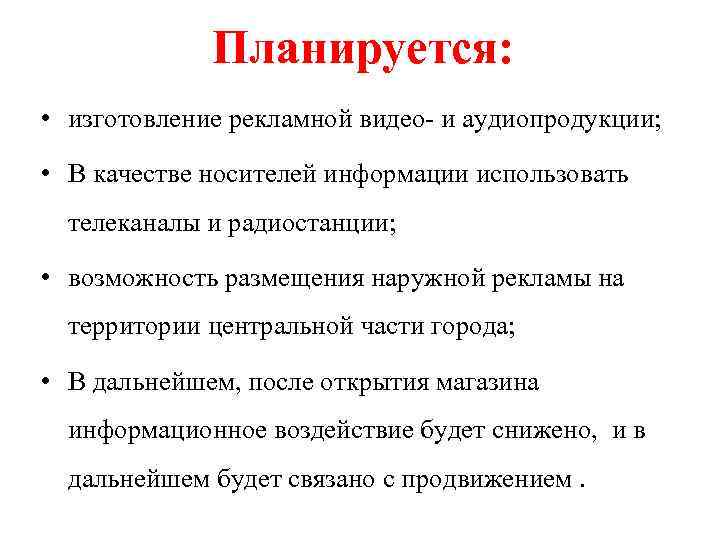 Планируется:

• изготовление рекламной видео- и аудиопродукции;

• В качестве носителей информации использовать телеканалы и радиостанции;

• возможность размещения наружной рекламы на территории центральной части города;

• В дальнейшем, после открытия магазина информационное воздействие будет снижено, и в дальнейшем будет связано с продвижением .